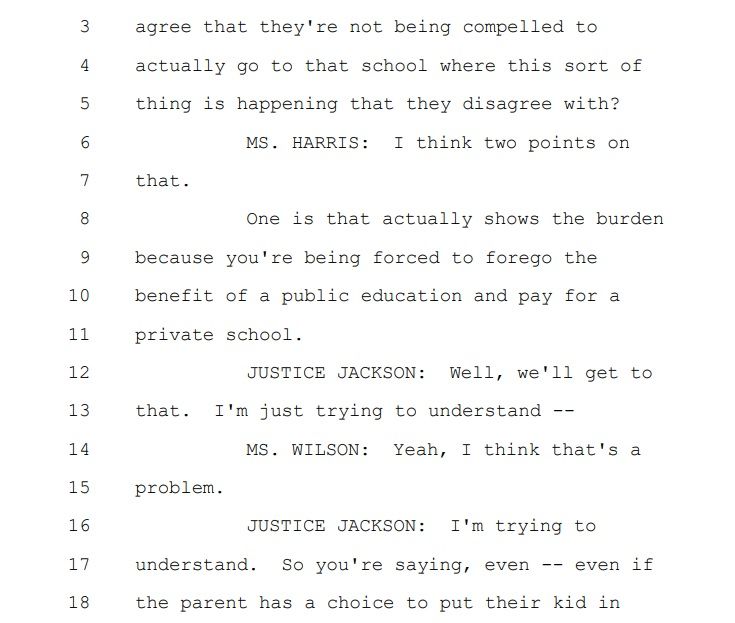 3 agree that they're not being compelled to

4 actually go to that school where this sort of

5 thing is happening that they disagree with?

6 MS. HARRIS: I think two points on

7 that.

8 One is that actually shows the burden

9 because you're being forced to forego the

10 benefit of a public education and pay for a

11 private school.

12 JUSTICE JACKSON: Well, we'll get to

13 that. I'm just trying to understand --

14 MS. WILSON: Yeah, I think that's a

15 problem.

16 JUSTICE JACKSON: I'm trying to

17 understand. So you're saying, even -- even if

18 the parent has a choice to put their kid in